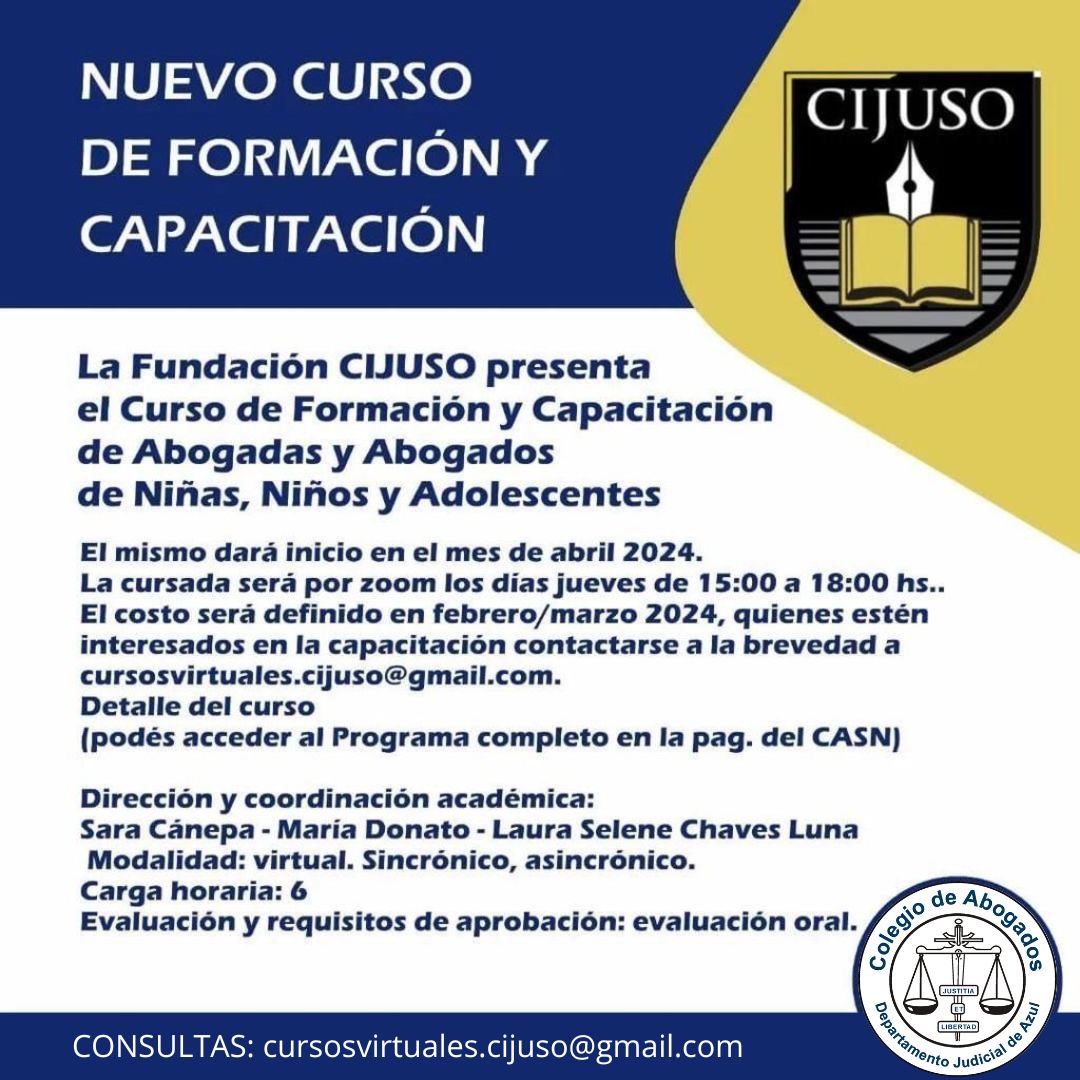 NUEVO CURSO DE FORMACIÓN Y CAPACITACIÓN

CIJUSO

La Fundación CIJUSO presenta el Curso de Formación y Capacitación de Abogadas y Abogados de Niñas, Niños y Adolescentes

El mismo dará inicio en el mes de abril 2024.
La cursada será por zoom los días jueves de 15:00 a 18:00 hs..
El costo será definido en febrero/marzo 2024, quienes estén interesados en la capacitación contactarse a la brevedad a cursosvirtuales.cijuso@gmail.com.
Detalle del curso
(podés acceder al Programa completo en la pag. del CASN)

Dirección y coordinación académica:
Sara Cánepa - María Donato - Laura Selene Chaves Luna
Modalidad: virtual. Sincrónico, asincrónico.
Carga horaria: 6
Evaluación y requisitos de aprobación: evaluación oral.

Colegio de Abogados
JUSTITIA
ET
LIBERTAD
Departamento Judicial de Azul

CONSULTAS: cursosvirtuales.cijuso@gmail.com